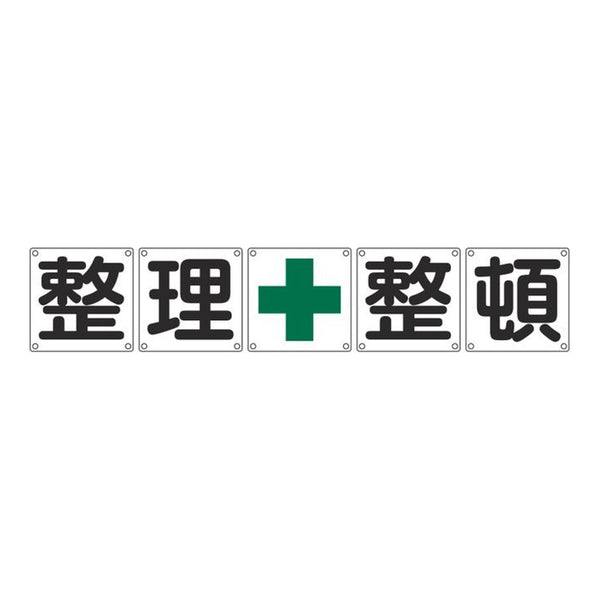 整理 整頓